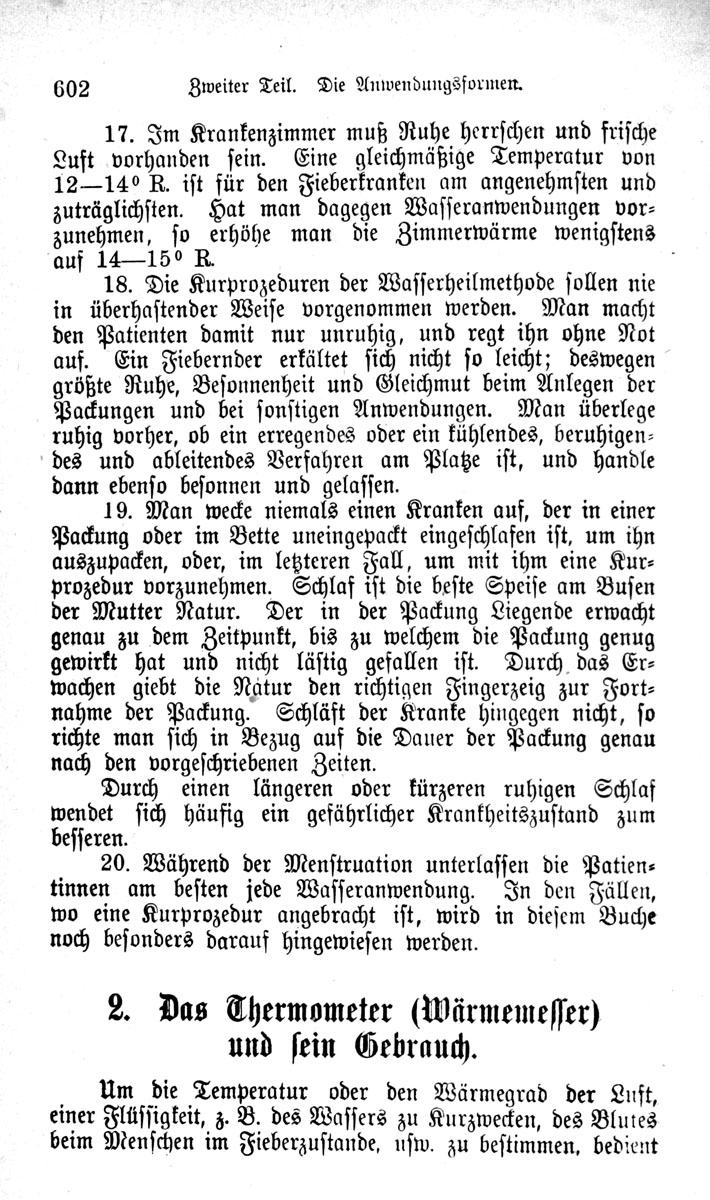 602 Zweiter Teil. Die Anwendungsformen.

17. Im Krankenzimmer muß Ruhe herrschen und frische Luft vorhanden sein. Eine gleichmäßige Temperatur von 12—14° R. ist für den Fieberkranken am angenehmsten und zuträglichsten. Hat man dagegen Wasseranwendungen vorzunehmen, so erhöhe man die Zimmerwärme wenigstens auf 14—15° R.

18. Die Kurprozeduren der Wasserheilmethode sollen nie in überhastender Weise vorgenommen werden. Man macht den Patienten damit nur unruhig, und regt ihn ohne Not auf. Ein Fiebernder erkältet sich nicht so leicht; deswegen größte Ruhe, Besonnenheit und Gleichmut beim Anlegen der Packungen und bei sonstigen Anwendungen. Man überlege ruhig vorher, ob ein erregendes oder ein kühlendes, beruhigendes und ableitendes Verfahren am Platze ist, und handle dann ebenso besonnen und gelassen.

19. Man wecke niemals einen Kranken auf, der in einer Packung oder im Bette uneingepackt eingeschlafen ist, um ihn auszupacken, oder, im letzteren Fall, um mit ihm eine Kurprozedur vorzunehmen. Schlaf ist die beste Speise am Busen der Mutter Natur. Der in der Packung Liegende erwacht genau zu dem Zeitpunkt, bis zu welchem die Packung genug gewirkt hat und nicht lästig gefallen ist. Durch das Erwachen giebt die Natur den richtigen Fingerzeig zur Fortnahme der Packung. Schläft der Kranke hingegen nicht, so richte man sich in Bezug auf die Dauer der Packung genau nach den vorgeschriebenen Zeiten.

Durch einen längeren oder kürzeren ruhigen Schlaf wendet sich häufig ein gefährlicher Krankheitszustand zum besseren.

20. Während der Menstruation unterlassen die Patientinnen am besten jede Wasseranwendung. In den Fällen, wo eine Kurprozedur angebracht ist, wird in diesem Buche noch besonders darauf hingewiesen werden.

2. Das Thermometer (Wärmemesser) und sein Gebrauch.

Um die Temperatur oder den Wärmegrad der Luft, einer Flüssigkeit, z. B. des Wassers zu Kurzwecken, des Blutes beim Menschen im Fieberzustande, usw. zu bestimmen, bedient